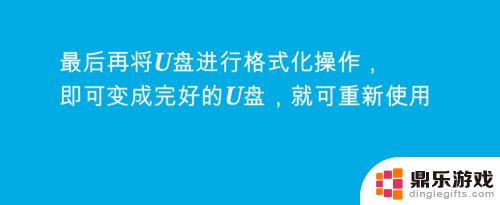 最后再将U盘进行格式化操作，
即可变成完好的U盘，就可重新使用

鼎乐游戏
dinglegifts.com